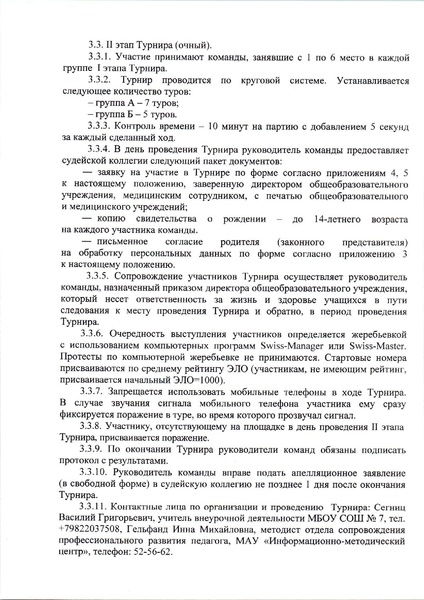 3.3. II этап Турнира (очный).

3.3.1. Участие принимают команды, занявшие с 1 по 6 место в каждой группе I этапа Турнира.

3.3.2. Турнир проводится по круговой системе. Устанавливается следующее количество туров:

– группа А – 7 туров;

– группа Б – 5 туров.

3.3.3. Контроль времени – 10 минут на партию с добавлением 5 секунд за каждый сделанный ход.

3.3.4. В день проведения Турнира руководитель команды предоставляет судейской коллегии следующий пакет документов:

— заявку на участие в Турнире по форме согласно приложениям 4, 5 к настоящему положению, заверенную директором общеобразовательного учреждения, медицинским сотрудником, с печатью общеобразовательного и медицинского учреждений;

— копию свидетельства о рождении – до 14-летнего возраста на каждого участника команды.

— письменное согласие родителя (законного представителя) на обработку персональных данных по форме согласно приложению 3 к настоящему положению.

3.3.5. Сопровождение участников Турнира осуществляет руководитель команды, назначенный приказом директора общеобразовательного учреждения, который несет ответственность за жизнь и здоровье учащихся в пути следования к месту проведения Турнира и обратно, в период проведения Турнира.

3.3.6. Очередность выступления участников определяется жеребьевкой с использованием компьютерных программ Swiss-Manager или Swiss-Master. Протесты по компьютерной жеребьевке не принимаются. Стартовые номера присваиваются по среднему рейтингу ЭЛО (участникам, не имеющим рейтинг, присваивается начальный ЭЛО=1000).

3.3.7. Запрещается использовать мобильные телефоны в ходе Турнира. В случае звучания сигнала мобильного телефона участника ему сразу фиксируется поражение в туре, во время которого прозвучал сигнал.

3.3.8. Участнику, отсутствующему на площадке в день проведения II этапа Турнира, присваивается поражение.

3.3.9. По окончании Турнира руководители команд обязаны подписать протокол с результатами.

3.3.10. Руководитель команды вправе подать апелляционное заявление (в свободной форме) в судейскую коллегию не позднее 1 дня после окончания Турнира.

3.3.11. Контактные лица по организации и проведению Турнира: Сегниц Василий Григорьевич, учитель внеурочной деятельности МБОУ СОШ № 7, тел. +79822037508, Гельфанд Инна Михайловна, методист отдела сопровождения профессионального развития педагога, МАУ «Информационно-методический центр», телефон: 52-56-62.